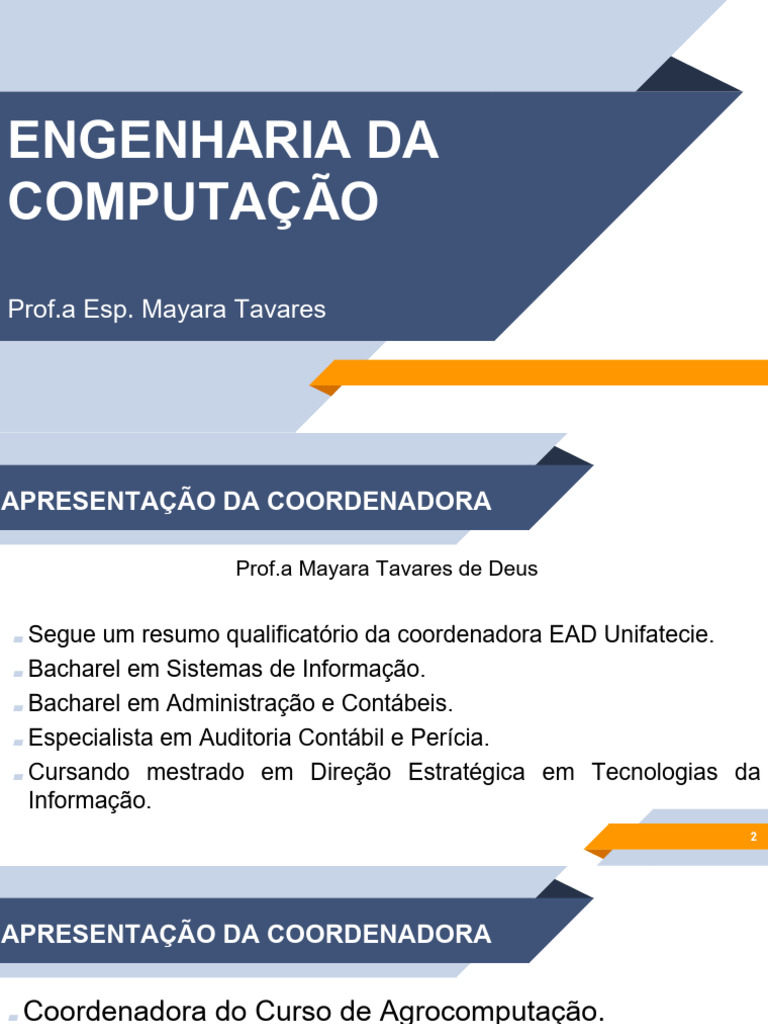 ENGENHARIA DA COMPUTAÇÃO

Prof.a Esp. Mayara Tavares

APRESENTAÇÃO DA COORDENADORA

Prof.a Mayara Tavares de Deus

Segue um resumo qualificatório da coordenadora EAD Unifatecie.
Bacharel em Sistemas de Informação.
Bacharel em Administração e Contábeis.
Especialista em Auditoria Contábil e Perícia.
Cursando mestrado em Direção Estratégica em Tecnologias da Informação.

2

APRESENTAÇÃO DA COORDENADORA

Coordenadora do Curso de Agrocomputação.